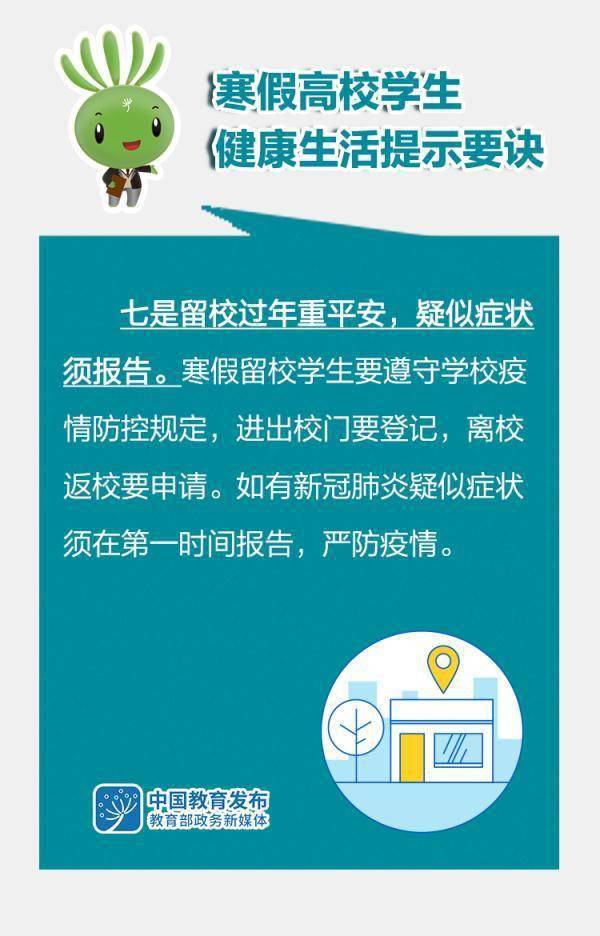 寒假高校学生
健康生活提示要诀

七是留校过年重平安，疑似症状须报告。寒假留校学生要遵守学校疫情防控规定，进出校门要登记，离校返校要申请。如有新冠肺炎疑似症状须在第一时间报告，严防疫情。

中国教育发布
教育部政务新媒体